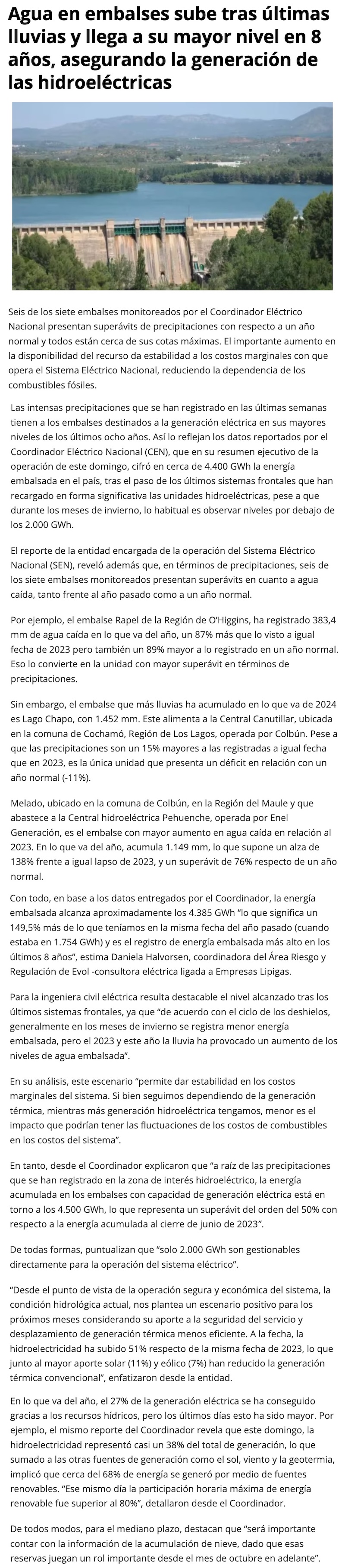 Agua en embalses sube tras últimas lluvias y llega a su mayor nivel en 8 años, asegurando la generación de las hidroeléctricas

Seis de los siete embalses monitoreados por el Coordinador Eléctrico Nacional presentan superávits de precipitaciones con respecto a un año normal y todos están cerca de sus cotas máximas. El importante aumento en la disponibilidad del recurso da estabilidad a los costos marginales con que opera el Sistema Eléctrico Nacional, reduciendo la dependencia de los combustibles fósiles.

Las intensas precipitaciones que se han registrado en las últimas semanas tienen a los embalses destinados a la generación eléctrica en sus mayores niveles de los últimos ocho años. Así lo reflejan los datos reportados por el Coordinador Eléctrico Nacional (CEN), que en su resumen ejecutivo de la operación de este domingo, cifró en cerca de 4.400 GWh la energía embalsada en el país, tras el paso de los últimos sistemas frontales que han recargado en forma significativa las unidades hidroeléctricas, pese a que durante los meses de invierno, lo habitual es observar niveles por debajo de los 2.000 GWh.

El reporte de la entidad encargada de la operación del Sistema Eléctrico Nacional (SEN), reveló además que, en términos de precipitaciones, seis de los siete embalses monitoreados presentan superávits en cuanto a agua caída, tanto frente al año pasado como a un año normal.

Por ejemplo, el embalse Rapel de la Región de O'Higgins, ha registrado 383,4 mm de agua caída en lo que va del año, un 87% más que lo visto a igual fecha de 2023 pero también un 89% mayor a lo registrado en un año normal. Eso lo convierte en la unidad con mayor superávit en términos de precipitaciones.

Sin embargo, el embalse que más lluvias ha acumulado en lo que va de 2024 es Lago Chapo, con 1.452 mm. Este alimenta a la Central Canutillar, ubicada en la comuna de Cochamó, Región de Los Lagos, operada por Colbún. Pese a que las precipitaciones son un 15% mayores a las registradas a igual fecha que en 2023, es la única unidad que presenta un déficit en relación con un año normal (-11%).

Melado, ubicado en la comuna de Colbún, en la Región del Maule y que abastece a la Central hidroeléctrica Pehuenche, operada por Enel Generación, es el embalse con mayor aumento en agua caída en relación al 2023. En lo que va del año, acumula 1.149 mm, lo que supone un alza de 138% frente a igual lapso de 2023, y un superávit de 76% respecto de un año normal.

Con todo, en base a los datos entregados por el Coordinador, la energía embalsada alcanza aproximadamente los 4.385 GWh "lo que significa un 149,5% más de lo que teníamos en la misma fecha del año pasado (cuando estaba en 1.754 GWh) y es el registro de energía embalsada más alto en los últimos 8 años", estima Daniela Halvorsen, coordinadora del Área Riesgo y Regulación de Evol -consultora eléctrica ligada a Empresas Lipigas.

Para la ingeniera civil eléctrica resulta destacable el nivel alcanzado tras los últimos sistemas frontales, ya que "de acuerdo con el ciclo de los deshielos, generalmente en los meses de invierno se registra menor energía embalsada, pero el 2023 y este año la lluvia ha provocado un aumento de los niveles de agua embalsada".

En su análisis, este escenario "permite dar estabilidad en los costos marginales del sistema. Si bien seguimos dependiendo de la generación térmica, mientras más generación hidroeléctrica tengamos, menor es el impacto que podrían tener las fluctuaciones de los costos de combustibles en los costos del sistema".

En tanto, desde el Coordinador explicaron que "a raíz de las precipitaciones que se han registrado en la zona de interés hidroeléctrico, la energía acumulada en los embalses con capacidad de generación eléctrica está en torno a los 4.500 GWh, lo que representa un superávit del orden del 50% con respecto a la energía acumulada al cierre de junio de 2023".

De todas formas, puntualizan que "solo 2.000 GWh son gestionables directamente para la operación del sistema eléctrico".

"Desde el punto de vista de la operación segura y económica del sistema, la condición hidrológica actual, nos plantea un escenario positivo para los próximos meses considerando su aporte a la seguridad del servicio y desplazamiento de generación térmica menos eficiente. A la fecha, la hidroelectricidad ha subido 51% respecto de la misma fecha de 2023, lo que junto al mayor aporte solar (11%) y eólico (7%) han reducido la generación térmica convencional", enfatizaron desde la entidad.

En lo que va del año, el 27% de la generación eléctrica se ha conseguido gracias a los recursos hídricos, pero los últimos días esto ha sido mayor. Por ejemplo, el mismo reporte del Coordinador revela que este domingo, la hidroelectricidad representó casi un 38% del total de generación, lo que sumado a las otras fuentes de generación como el sol, viento y la geotermia, implicó que cerca del 68% de energía se generó por medio de fuentes renovables. "Ese mismo día la participación horaria máxima de energía renovable fue superior al 80%", detallaron desde el Coordinador.

De todos modos, para el mediano plazo, destacan que "será importante contar con la información de la acumulación de nieve, dado que esas reservas juegan un rol importante desde el mes de octubre en adelante".